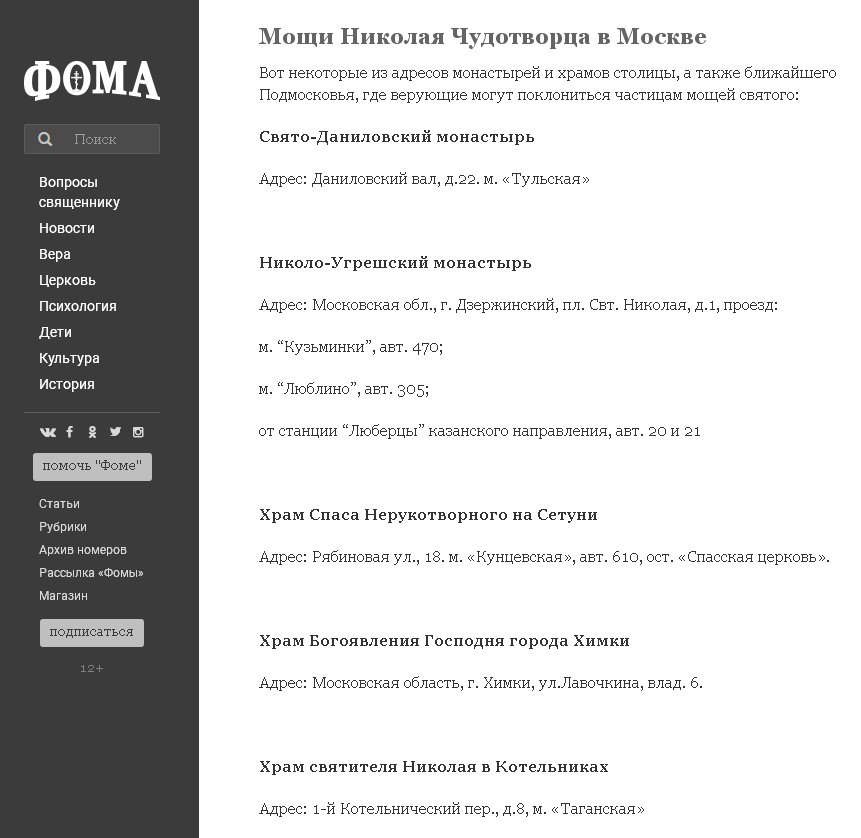 ФОМА

Поиск

Вопросы священнику
Новости
Вера
Церковь
Психология
Дети
Культура
История

помочь "Фоме"

Статьи
Рубрики
Архив номеров
Рассылка «Фомы»
Магазин

подписаться

12+

Мощи Николая Чудотворца в Москве

Вот некоторые из адресов монастырей и храмов столицы, а также ближайшего Подмосковья, где верующие могут поклониться частицам мощей святого:

Свято-Даниловский монастырь

Адрес: Даниловский вал, д.22. м. «Тульская»

Николо-Угрешский монастырь

Адрес: Московская обл., г. Дзержинский, пл. Свт. Николая, д.1, проезд:

м. “Кузьминки”, авт. 470;

м. “Люблино”, авт. 305;

от станции “Люберцы” казанского направления, авт. 20 и 21

Храм Спаса Нерукотворного на Сетуни

Адрес: Рябиновая ул., 18. м. «Кунцевская», авт. 610, ост. «Спасская церковь».

Храм Богоявления Господня города Химки

Адрес: Московская область, г. Химки, ул.Лавочкина, влад. 6.

Храм святителя Николая в Котельниках

Адрес: 1-й Котельнический пер., д.8, м. «Таганская»